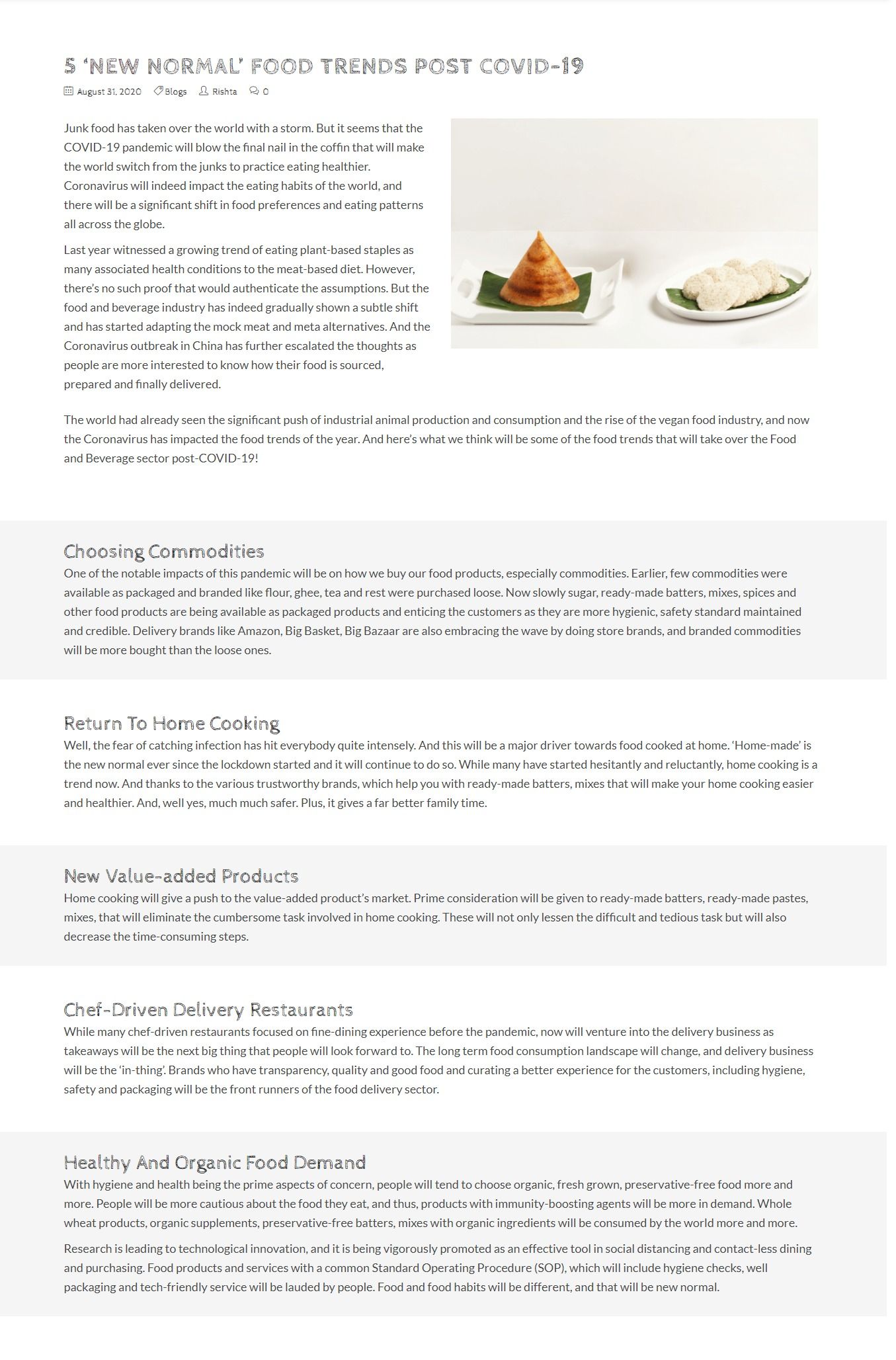 5 'NEW NORMAL' FOOD TRENDS POST COVID-19

August 31, 2020 Blogs Rishta 0

Junk food has taken over the world with a storm. But it seems that the COVID-19 pandemic will blow the final nail in the coffin that will make the world switch from the junks to practice eating healthier. Coronavirus will indeed impact the eating habits of the world, and there will be a significant shift in food preferences and eating patterns all across the globe.

Last year witnessed a growing trend of eating plant-based staples as many associated health conditions to the meat-based diet. However, there's no such proof that would authenticate the assumptions. But the food and beverage industry has indeed gradually shown a subtle shift and has started adapting the mock meat and meta alternatives. And the Coronavirus outbreak in China has further escalated the thoughts as people are more interested to know how their food is sourced, prepared and finally delivered.

The world had already seen the significant push of industrial animal production and consumption and the rise of the vegan food industry, and now the Coronavirus has impacted the food trends of the year. And here's what we think will be some of the food trends that will take over the Food and Beverage sector post-COVID-19!

Choosing Commodities
One of the notable impacts of this pandemic will be on how we buy our food products, especially commodities. Earlier, few commodities were available as packaged and branded like flour, ghee, tea and rest were purchased loose. Now slowly sugar, ready-made batters, mixes, spices and other food products are being available as packaged products and enticing the customers as they are more hygienic, safety standard maintained and credible. Delivery brands like Amazon, Big Basket, Big Bazaar are also embracing the wave by doing store brands, and branded commodities will be more bought than the loose ones.

Return To Home Cooking
Well, the fear of catching infection has hit everybody quite intensely. And this will be a major driver towards food cooked at home. 'Home-made' is the new normal ever since the lockdown started and it will continue to do so. While many have started hesitantly and reluctantly, home cooking is a trend now. And thanks to the various trustworthy brands, which help you with ready-made batters, mixes that will make your home cooking easier and healthier. And, well yes, much much safer. Plus, it gives a far better family time.

New Value-added Products
Home cooking will give a push to the value-added product's market. Prime consideration will be given to ready-made batters, ready-made pastes, mixes, that will eliminate the cumbersome task involved in home cooking. These will not only lessen the difficult and tedious task but will also decrease the time-consuming steps.

Chef-Driven Delivery Restaurants
While many chef-driven restaurants focused on fine-dining experience before the pandemic, now will venture into the delivery business as takeaways will be the next big thing that people will look forward to. The long term food consumption landscape will change, and delivery business will be the 'in-thing'. Brands who have transparency, quality and good food and curating a better experience for the customers, including hygiene, safety and packaging will be the front runners of the food delivery sector.

Healthy And Organic Food Demand
With hygiene and health being the prime aspects of concern, people will tend to choose organic, fresh grown, preservative-free food more and more. People will be more cautious about the food they eat, and thus, products with immunity-boosting agents will be more in demand. Whole wheat products, organic supplements, preservative-free batters, mixes with organic ingredients will be consumed by the world more and more.

Research is leading to technological innovation, and it is being vigorously promoted as an effective tool in social distancing and contact-less dining and purchasing. Food products and services with a common Standard Operating Procedure (SOP), which will include hygiene checks, well packaging and tech-friendly service will be lauded by people. Food and food habits will be different, and that will be new normal.